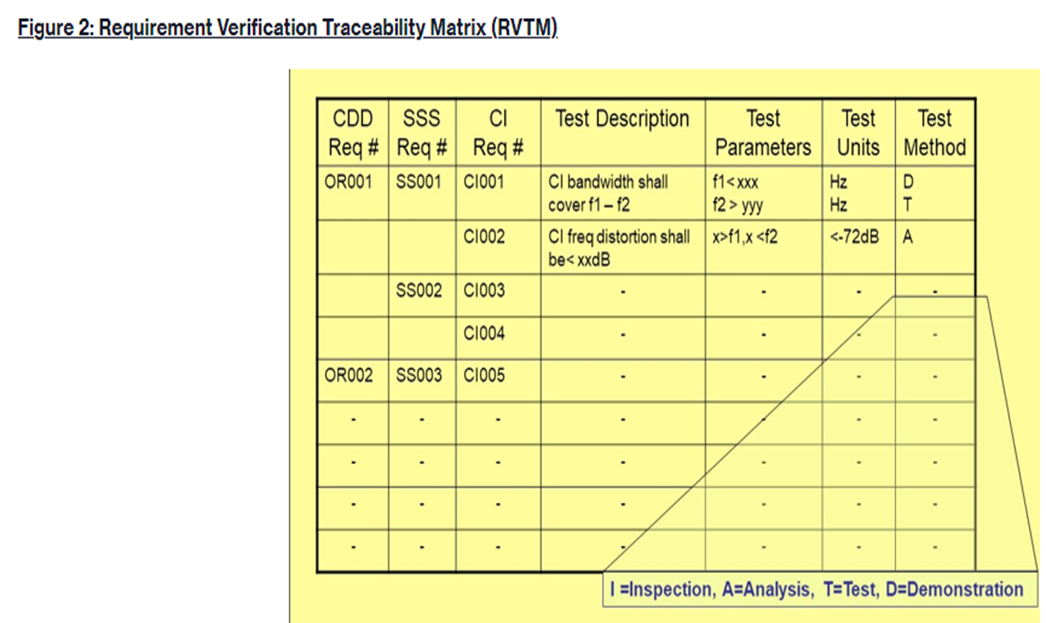 Figure 2: Requirement Verification Traceability Matrix (RVTM)

| CDD Req # | SSS Req # | CI Req # | Test Description | Test Parameters | Test Units | Test Method |
|---|---|---|---|---|---|---|
| OR001 | SS001 | CI001 | CI bandwidth shall cover f1 – f2 | f1< xxx f2 > yyy | Hz Hz | D T |
| | | CI002 | CI freq distortion shall be< xxdB | x>f1,x <f2 | <-72dB | A |
| | SS002 | CI003 | - | - | - | - |
| | | CI004 | - | - | - | - |
| OR002 | SS003 | CI005 | - | - | - | - |
| - | - | - | - | - | - | - |
| - | - | - | - | - | - | - |
| - | - | - | - | - | - | - |
| - | - | - | - | - | - | - |

I =Inspection, A=Analysis, T=Test, D=Demonstration